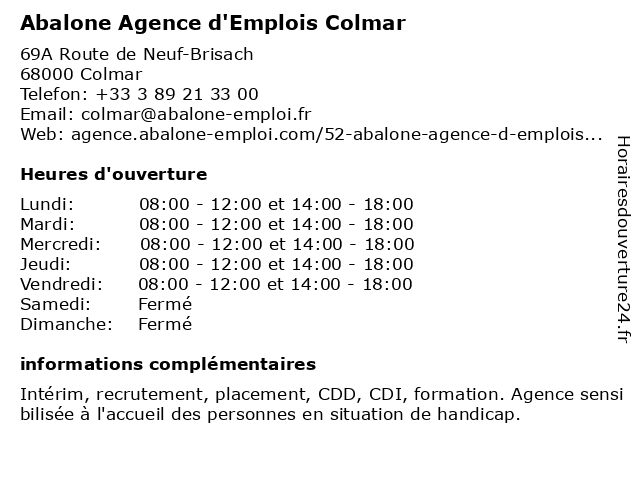 Abalone Agence d'Emplois Colmar

69A Route de Neuf-Brisach
68000 Colmar
Telefon: +33 3 89 21 33 00
Email: colmar@abalone-emploi.fr
Web: agence.abalone-emploi.com/52-abalone-agence-d-emplois...

Heures d'ouverture

| | |
|---|---|
| Lundi: | 08:00 - 12:00 et 14:00 - 18:00 |
| Mardi: | 08:00 - 12:00 et 14:00 - 18:00 |
| Mercredi: | 08:00 - 12:00 et 14:00 - 18:00 |
| Jeudi: | 08:00 - 12:00 et 14:00 - 18:00 |
| Vendredi: | 08:00 - 12:00 et 14:00 - 18:00 |
| Samedi: | Fermé |
| Dimanche: | Fermé |

informations complémentaires

Intérim, recrutement, placement, CDD, CDI, formation. Agence sensi bilisée à l'accueil des personnes en situation de handicap.

Horairesdouverture24.fr